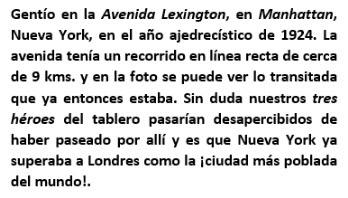 Gentío en la Avenida Lexington, en Manhattan, Nueva York, en el año ajedrecístico de 1924. La avenida tenía un recorrido en línea recta de cerca de 9 kms. y en la foto se puede ver lo transitada que ya entonces estaba. Sin duda nuestros tres héroes del tablero pasarían desapercibidos de haber paseado por allí y es que Nueva York ya superaba a Londres como la ¡ciudad más poblada del mundo!.